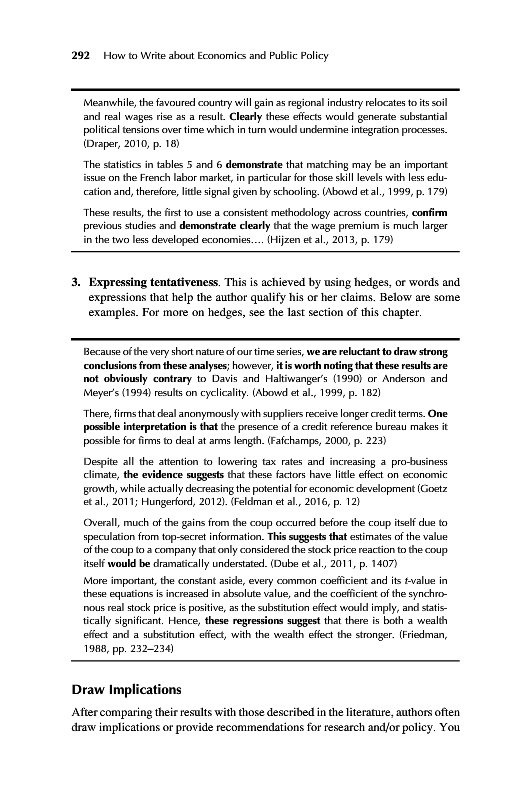 292 How to Write about Economics and Public Policy

Meanwhile, the favoured country will gain as regional industry relocates to its soil and real wages rise as a result. Clearly these effects would generate substantial political tensions over time which in turn would undermine integration processes. (Draper, 2010, p. 18)

The statistics in tables 5 and 6 demonstrate that matching may be an important issue on the French labor market, in particular for those skill levels with less education and, therefore, little signal given by schooling. (Abowd et al., 1999, p. 179)

These results, the first to use a consistent methodology across countries, confirm previous studies and demonstrate clearly that the wage premium is much larger in the two less developed economies.... (Hijzen et al., 2013, p. 179)

3. Expressing tentativeness. This is achieved by using hedges, or words and expressions that help the author qualify his or her claims. Below are some examples. For more on hedges, see the last section of this chapter.

Because of the very short nature of our time series, we are reluctant to draw strong conclusions from these analyses; however, it is worth noting that these results are not obviously contrary to Davis and Haltiwanger's (1990) or Anderson and Meyer's (1994) results on cyclicality. (Abowd et al., 1999, p. 182)

There, firms that deal anonymously with suppliers receive longer credit terms. One possible interpretation is that the presence of a credit reference bureau makes it possible for firms to deal at arms length. (Fafchamps, 2000, p. 223)

Despite all the attention to lowering tax rates and increasing a pro-business climate, the evidence suggests that these factors have little effect on economic growth, while actually decreasing the potential for economic development (Goetz et al., 2011; Hungerford, 2012). (Feldman et al., 2016, p. 12)

Overall, much of the gains from the coup occurred before the coup itself due to speculation from top-secret information. This suggests that estimates of the value of the coup to a company that only considered the stock price reaction to the coup itself would be dramatically understated. (Dube et al., 2011, p. 1407)

More important, the constant aside, every common coefficient and its $t$-value in these equations is increased in absolute value, and the coefficient of the synchronous real stock price is positive, as the substitution effect would imply, and statistically significant. Hence, these regressions suggest that there is both a wealth effect and a substitution effect, with the wealth effect the stronger. (Friedman, 1988, pp. 232–234)

Draw Implications

After comparing their results with those described in the literature, authors often draw implications or provide recommendations for research and/or policy. You